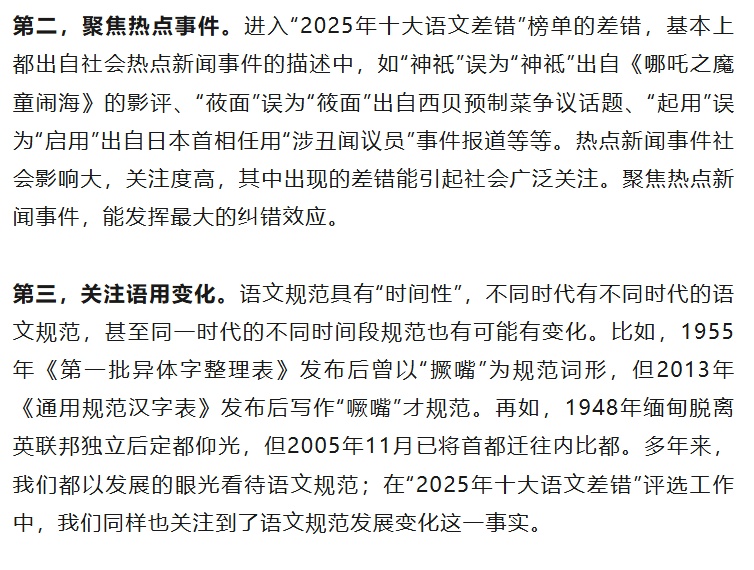 **第二，聚焦热点事件。**进入“2025年十大语文差错”榜单的差错，基本上都出自社会热点新闻事件的描述中，如“神祇”误为“神祗”出自《哪吒之魔童闹海》的影评、“莜面”误为“筱面”出自西贝预制菜争议话题、“起用”误为“启用”出自日本首相任用“涉丑闻议员”事件报道等等。热点新闻事件社会影响大，关注度高，其中出现的差错能引起社会广泛关注。聚焦热点新闻事件，能发挥最大的纠错效应。

**第三，关注语用变化。**语文规范具有“时间性”，不同时代有不同时代的语文规范，甚至同一时代的不同时间段规范也有可能有变化。比如，1955年《第一批异体字整理表》发布后曾以“撅嘴”为规范词形，但2013年《通用规范汉字表》发布后写作“噘嘴”才规范。再如，1948年缅甸脱离英联邦独立后定都仰光，但2005年11月已将首都迁往内比都。多年来，我们都以发展的眼光看待语文规范；在“2025年十大语文差错”评选工作中，我们同样也关注到了语文规范发展变化这一事实。